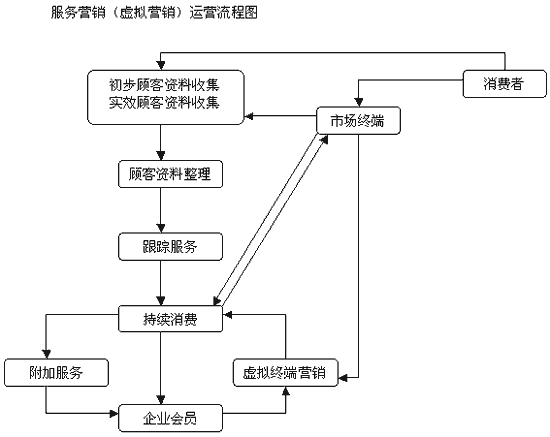 服务营销（虚拟营销）运营流程图

初步顾客资料收集
实效顾客资料收集

消费者

市场终端

顾客资料整理

跟踪服务

持续消费

附加服务

虚拟终端营销

企业会员